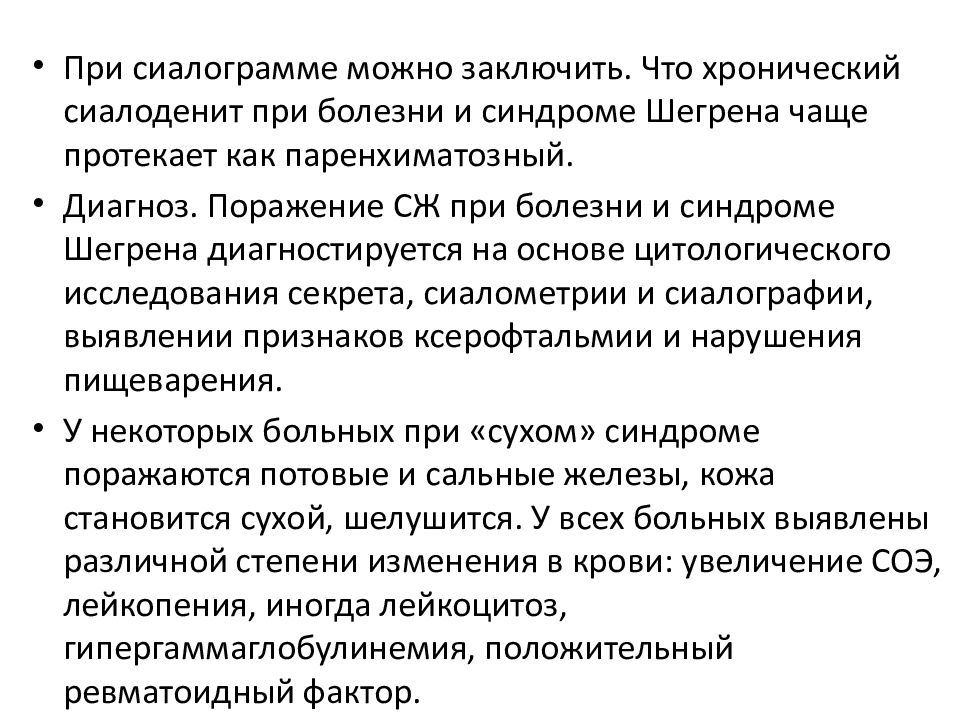 • При сиалограмме можно заключить. Что хронический сиалоденит при болезни и синдроме Шегрена чаще протекает как паренхиматозный.

• Диагноз. Поражение СЖ при болезни и синдроме Шегрена диагностируется на основе цитологического исследования секрета, сиалометрии и сиалографии, выявлении признаков ксерофтальмии и нарушения пищеварения.

• У некоторых больных при «сухом» синдроме поражаются потовые и сальные железы, кожа становится сухой, шелушится. У всех больных выявлены различной степени изменения в крови: увеличение СОЭ, лейкопения, иногда лейкоцитоз, гипергаммаглобулинемия, положительный ревматоидный фактор.